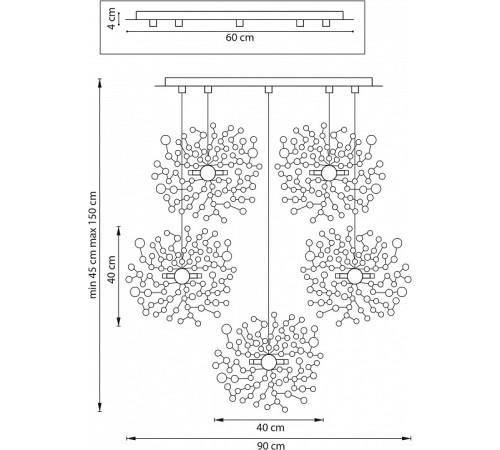 4 cm
60 cm
min 45 cm max 150 cm
40 cm
40 cm
90 cm